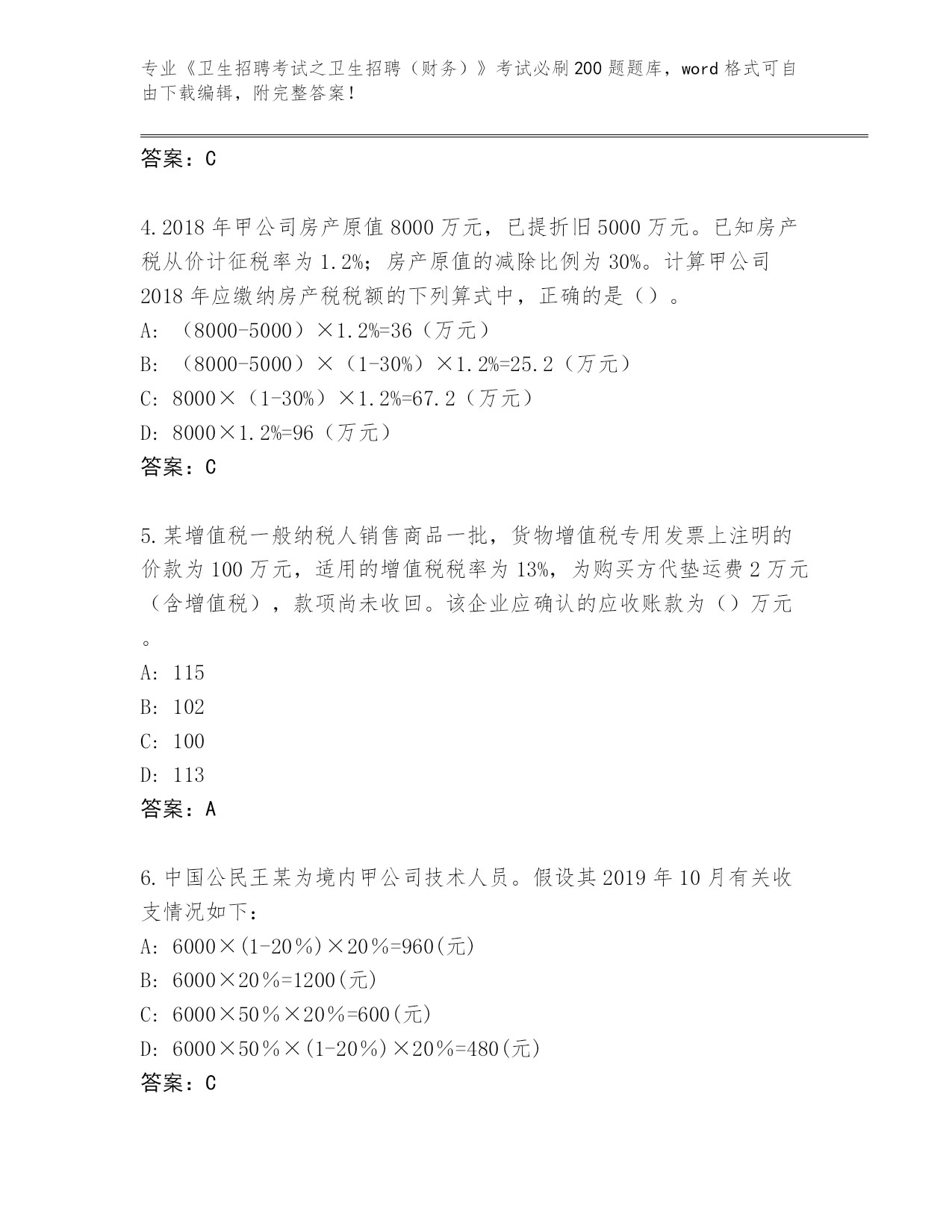 专业《卫生招聘考试之卫生招聘（财务）》考试必刷200题题库，word格式可自由下载编辑，附完整答案！

答案：C

4.2018年甲公司房产原值8000万元，已提折旧5000万元。已知房产税从价计征税率为1.2%；房产原值的减除比例为30%。计算甲公司2018年应缴纳房产税税额的下列算式中，正确的是（）。
A: （8000-5000）×1.2%=36（万元）
B: （8000-5000）×（1-30%）×1.2%=25.2（万元）
C: 8000×（1-30%）×1.2%=67.2（万元）
D: 8000×1.2%=96（万元）
答案：C

5.某增值税一般纳税人销售商品一批，货物增值税专用发票上注明的价款为100万元，适用的增值税税率为13%，为购买方代垫运费2万元（含增值税），款项尚未收回。该企业应确认的应收账款为（）万元。
A: 115
B: 102
C: 100
D: 113
答案：A

6.中国公民王某为境内甲公司技术人员。假设其2019年10月有关收支情况如下：
A: 6000×(1-20％)×20％=960(元)
B: 6000×20％=1200(元)
C: 6000×50％×20％=600(元)
D: 6000×50％×(1-20％)×20％=480(元)
答案：C